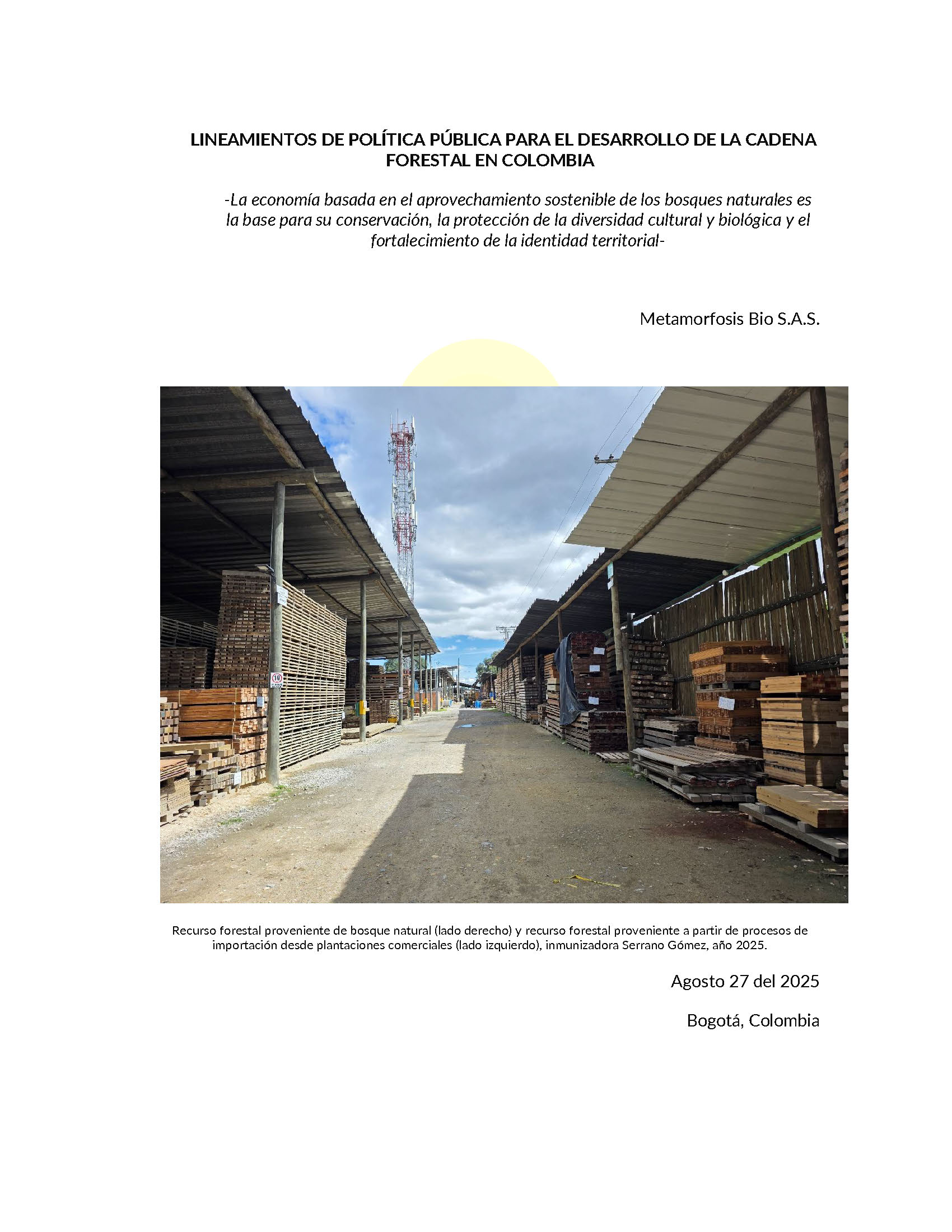 LINEAMIENTOS DE POLÍTICA PÚBLICA PARA EL DESARROLLO DE LA CADENA FORESTAL EN COLOMBIA

-La economía basada en el aprovechamiento sostenible de los bosques naturales es la base para su conservación, la protección de la diversidad cultural y biológica y el fortalecimiento de la identidad territorial-

Metamorfosis Bio S.A.S.

Recurso forestal proveniente de bosque natural (lado derecho) y recurso forestal proveniente a partir de procesos de importación desde plantaciones comerciales (lado izquierdo), inmunizadora Serrano Gómez, año 2025.

Agosto 27 del 2025

Bogotá, Colombia